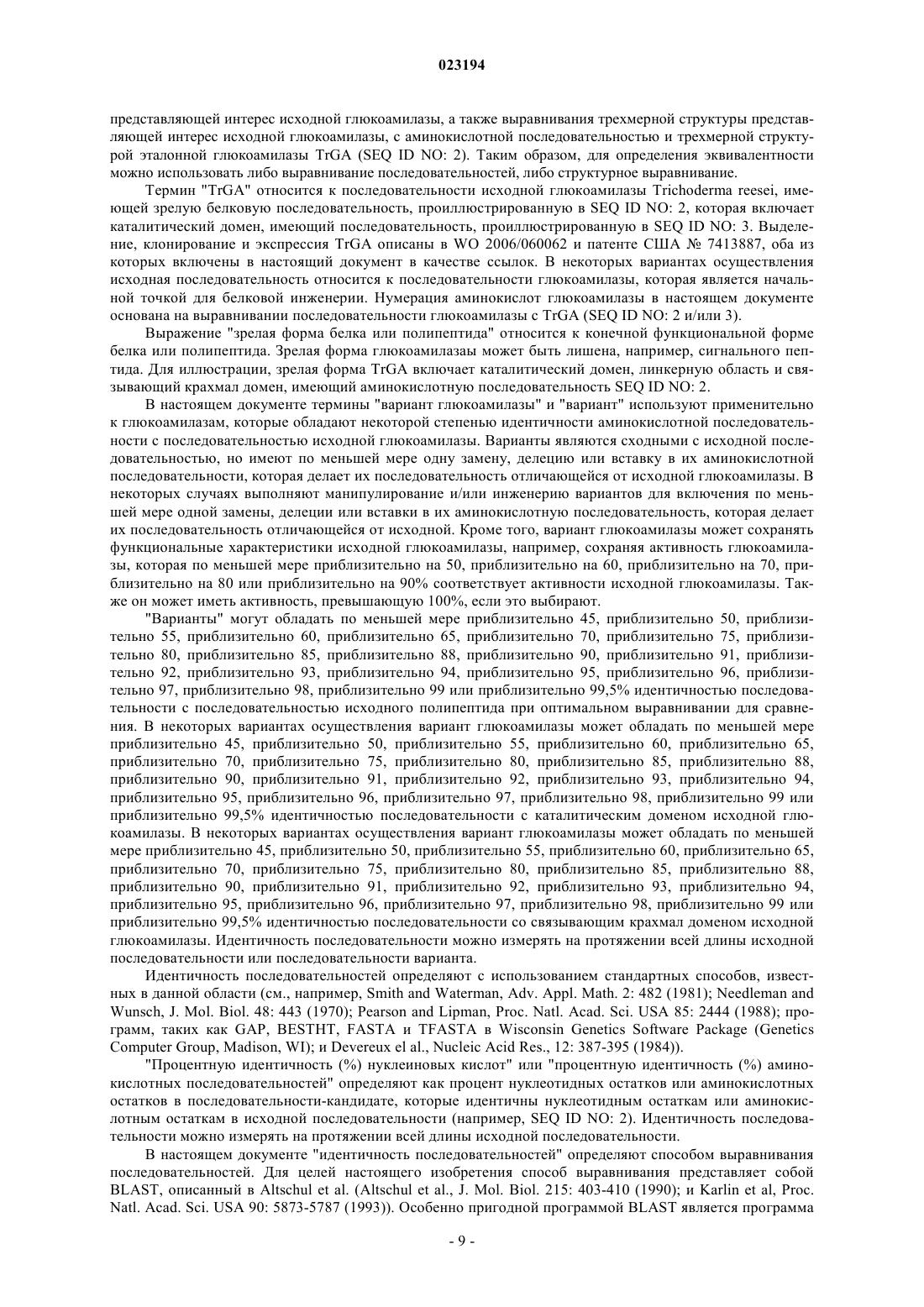 023194

представляющей интерес исходной глюкоамилазы, а также выравнивания трехмерной структуры представляющей интерес исходной глюкоамилазы, с аминокислотной последовательностью и трехмерной структурой эталонной глюкоамилазы TrGA (SEQ ID NO: 2). Таким образом, для определения эквивалентности можно использовать либо выравнивание последовательностей, либо структурное выравнивание.

Термин "TrGA" относится к последовательности исходной глюкоамилазы Trichoderma reesei, имеющей зрелую белковую последовательность, проиллюстрированную в SEQ ID NO: 2, которая включает каталитический домен, имеющий последовательность, проиллюстрированную в SEQ ID NO: 3. Выделение, клонирование и экспрессия TrGA описаны в WO 2006/060062 и патенте США № 7413887, оба из которых включены в настоящий документ в качестве ссылок. В некоторых вариантах осуществления исходная последовательность относится к последовательности глюкоамилазы, которая является начальной точкой для белковой инженерии. Нумерация аминокислот глюкоамилазы в настоящем документе основана на выравнивании последовательности глюкоамилазы с TrGA (SEQ ID NO: 2 и/или 3).

Выражение "зрелая форма белка или полипептида" относится к конечной функциональной форме белка или полипептида. Зрелая форма глюкоамилазаы может быть лишена, например, сигнального пептида. Для иллюстрации, зрелая форма TrGA включает каталитический домен, линкерную область и связывающий крахмал домен, имеющий аминокислотную последовательность SEQ ID NO: 2.

В настоящем документе термины "вариант глюкоамилазы" и "вариант" используют применительно к глюкоамилазам, которые обладают некоторой степенью идентичности аминокислотной последовательности с последовательностью исходной глюкоамилазы. Варианты являются сходными с исходной последовательностью, но имеют по меньшей мере одну замену, делецию или вставку в их аминокислотной последовательности, которая делает их последовательность отличающейся от исходной глюкоамилазы. В некоторых случаях выполняют манипулирование и/или инженерию вариантов для включения по меньшей мере одной замены, делеции или вставки в их аминокислотную последовательность, которая делает их последовательность отличающейся от исходной. Кроме того, вариант глюкоамилазы может сохранять функциональные характеристики исходной глюкоамилазы, например, сохраняя активность глюкоамилазы, которая по меньшей мере приблизительно на 50, приблизительно на 60, приблизительно на 70, приблизительно на 80 или приблизительно на 90% соответствует активности исходной глюкоамилазы. Также он может иметь активность, превышающую 100%, если это выбирают.

"Варианты" могут обладать по меньшей мере приблизительно 45, приблизительно 50, приблизительно 55, приблизительно 60, приблизительно 65, приблизительно 70, приблизительно 75, приблизительно 80, приблизительно 85, приблизительно 88, приблизительно 90, приблизительно 91, приблизительно 92, приблизительно 93, приблизительно 94, приблизительно 95, приблизительно 96, приблизительно 97, приблизительно 98, приблизительно 99 или приблизительно 99,5% идентичностью последовательности с последовательностью исходного полипептида при оптимальном выравнивании для сравнения. В некоторых вариантах осуществления вариант глюкоамилазы может обладать по меньшей мере приблизительно 45, приблизительно 50, приблизительно 55, приблизительно 60, приблизительно 65, приблизительно 70, приблизительно 75, приблизительно 80, приблизительно 85, приблизительно 88, приблизительно 90, приблизительно 91, приблизительно 92, приблизительно 93, приблизительно 94, приблизительно 95, приблизительно 96, приблизительно 97, приблизительно 98, приблизительно 99 или приблизительно 99,5% идентичностью последовательности с каталитическим доменом исходной глюкоамилазы. В некоторых вариантах осуществления вариант глюкоамилазы может обладать по меньшей мере приблизительно 45, приблизительно 50, приблизительно 55, приблизительно 60, приблизительно 65, приблизительно 70, приблизительно 75, приблизительно 80, приблизительно 85, приблизительно 88, приблизительно 90, приблизительно 91, приблизительно 92, приблизительно 93, приблизительно 94, приблизительно 95, приблизительно 96, приблизительно 97, приблизительно 98, приблизительно 99 или приблизительно 99,5% идентичностью последовательности со связывающим крахмал доменом исходной глюкоамилазы. Идентичность последовательности можно измерять на протяжении всей длины исходной последовательности или последовательности варианта.

Идентичность последовательностей определяют с использованием стандартных способов, известных в данной области (см., например, Smith and Waterman, Adv. Appl. Math. 2: 482 (1981); Needleman and Wunsch, J. Mol. Biol. 48: 443 (1970); Pearson and Lipman, Proc. Natl. Acad. Sci. USA 85: 2444 (1988); программ, таких как GAP, BESTHT, FASTA и TFASTA в Wisconsin Genetics Software Package (Genetics Computer Group, Madison, WI); и Devereux el al., Nucleic Acid Res., 12: 387-395 (1984)).

"Процентную идентичность (%) нуклеиновых кислот" или "процентную идентичность (%) аминокислотных последовательностей" определяют как процент нуклеотидных остатков или аминокислотных остатков в последовательности-кандидате, которые идентичны нуклеотидным остаткам или аминокислотным остаткам в исходной последовательности (например, SEQ ID NO: 2). Идентичность последовательности можно измерять на протяжении всей длины исходной последовательности.

В настоящем документе "идентичность последовательностей" определяют способом выравнивания последовательностей. Для целей настоящего изобретения способ выравнивания представляет собой BLAST, описанный в Altschul et al. (Altschul et al., J. Mol. Biol. 215: 403-410 (1990); и Karlin et al, Proc. Natl. Acad. Sci. USA 90: 5873-5787 (1993)). Особенно пригодной программой BLAST является программа

- 9 -